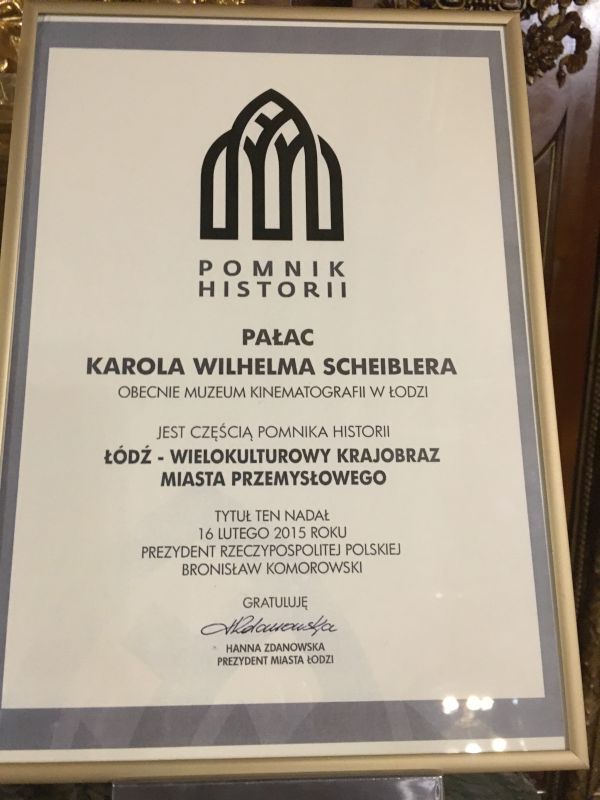 POMNIK
HISTORII

PAŁAC
KAROLA WILHELMA SCHEIBLERA
OBECNIE MUZEUM KINEMATOGRAFII W ŁODZI

JEST CZĘŚCIĄ POMNIKA HISTORII
ŁÓDŹ - WIELOKULTUROWY KRAJOBRAZ
MIASTA PRZEMYSŁOWEGO

TYTUŁ TEN NADAŁ
16 LUTEGO 2015 ROKU
PREZYDENT RZECZYPOSPOLITEJ POLSKIEJ
BRONISŁAW KOMOROWSKI

GRATULUJĘ

HZdanowska

HANNA ZDANOWSKA
PREZYDENT MIASTA ŁODZI